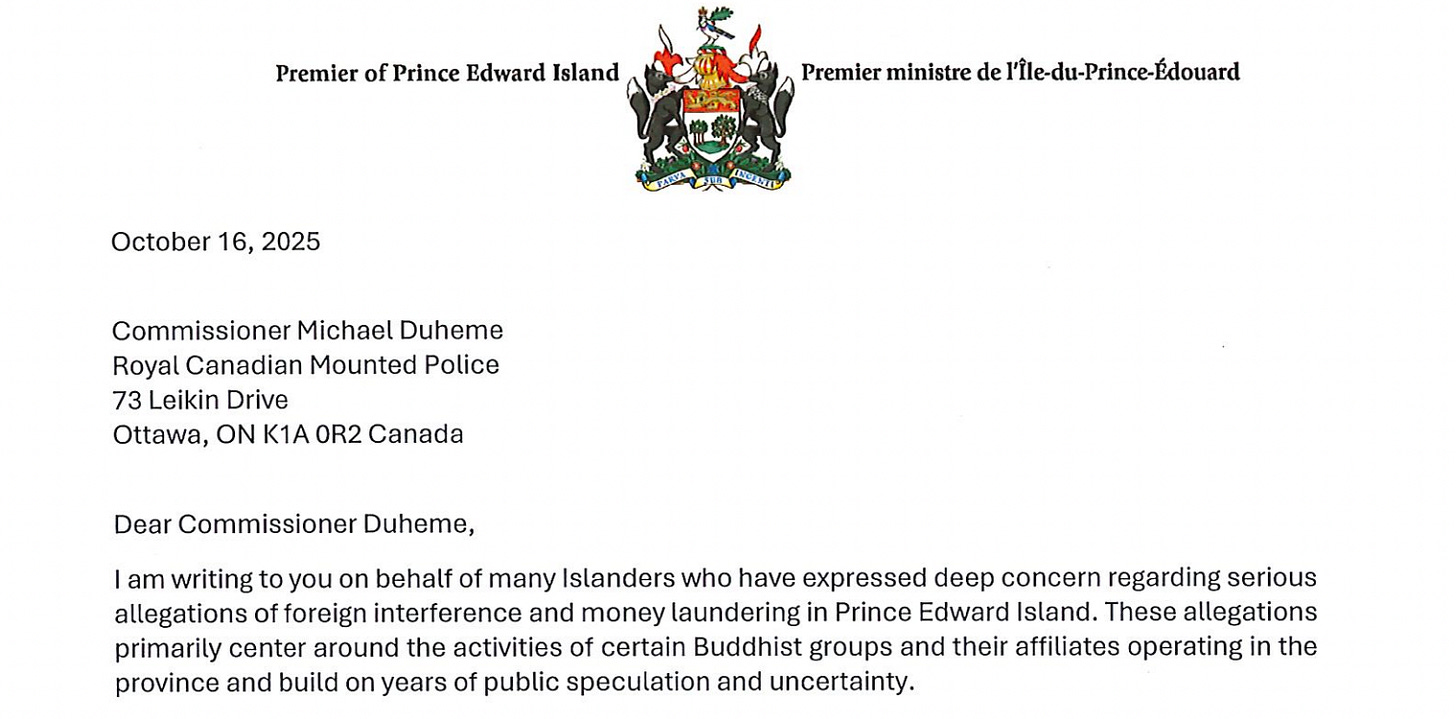 Premier of Prince Edward Island

PARVA SUB INGENTI

Premier ministre de l'Île-du-Prince-Édouard

October 16, 2025

Commissioner Michael Duheme
Royal Canadian Mounted Police
73 Leikin Drive
Ottawa, ON K1A 0R2 Canada

Dear Commissioner Duheme,

I am writing to you on behalf of many Islanders who have expressed deep concern regarding serious allegations of foreign interference and money laundering in Prince Edward Island. These allegations primarily center around the activities of certain Buddhist groups and their affiliates operating in the province and build on years of public speculation and uncertainty.